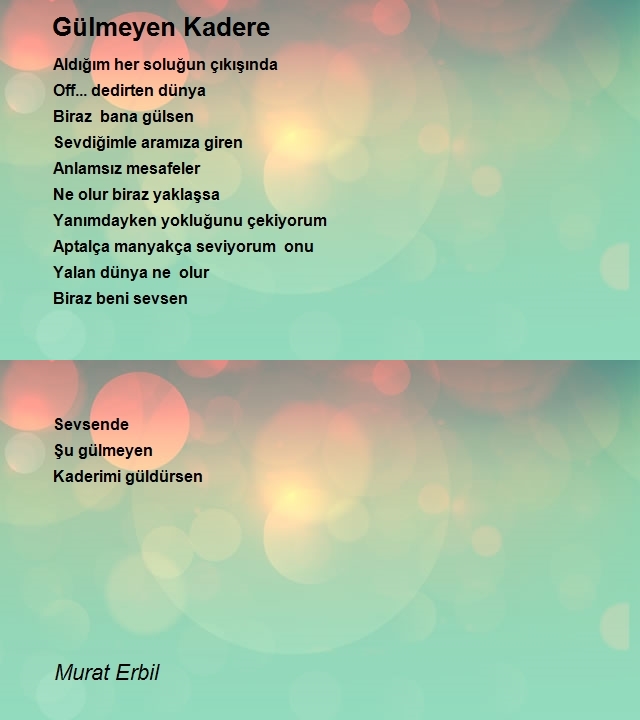 Gülmeyen Kadere

Aldığım her soluğun çıkışında
Off... dedirten dünya
Biraz bana gülsen
Sevdiğimle aramıza giren
Anlamsız mesafeler
Ne olur biraz yaklaşsa
Yanımdayken yokluğunu çekiyorum
Aptalça manyakça seviyorum onu
Yalan dünya ne olur
Biraz beni sevsen

Sevsende
Şu gülmeyen
Kaderimi güldürsen

Murat Erbil